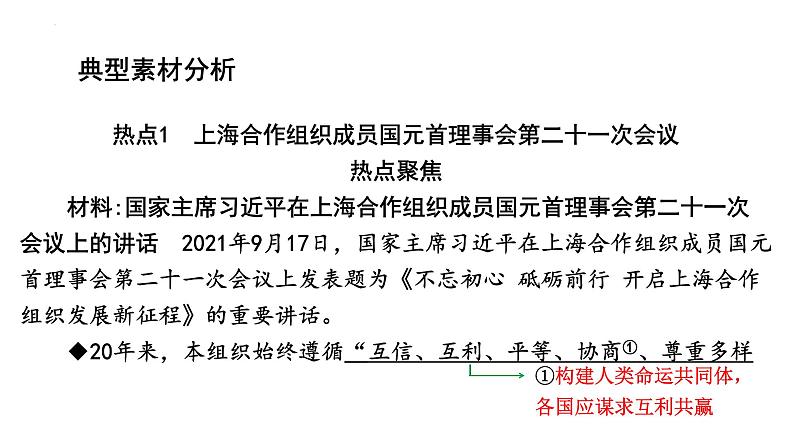 典型素材分析

热点1 上海合作组织成员国元首理事会第二十一次会议

热点聚焦

材料:国家主席习近平在上海合作组织成员国元首理事会第二十一次会议上的讲话 2021年9月17日，国家主席习近平在上海合作组织成员国元首理事会第二十一次会议上发表题为《不忘初心 砥砺前行 开启上海合作组织发展新征程》的重要讲话。

◆20年来，本组织始终遵循“互信、互利、平等、协商①、尊重多样

①构建人类命运共同体，各国应谋求互利共赢